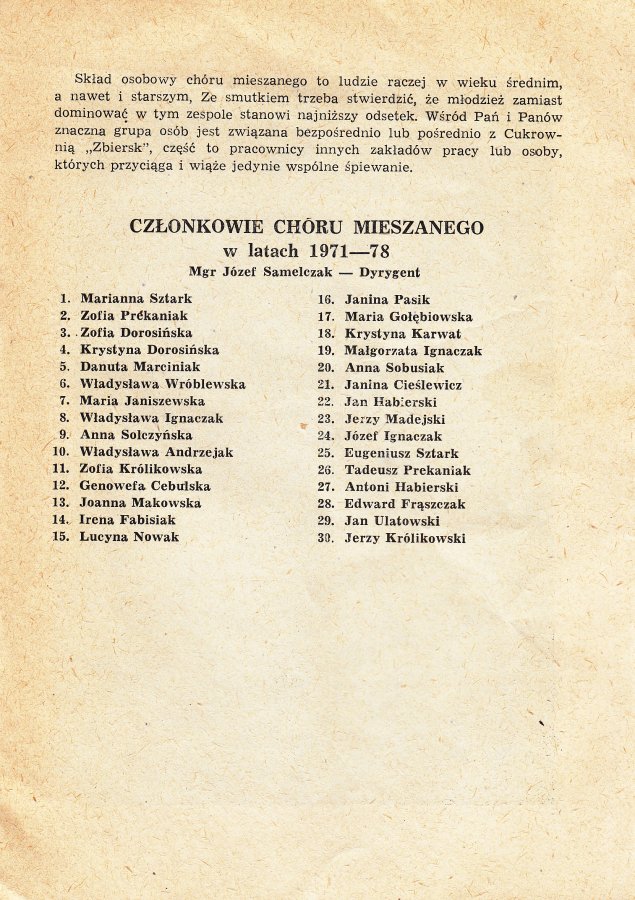 Skład osobowy chóru mieszanego to ludzie raczej w wieku średnim, a nawet i starszym, Ze smutkiem trzeba stwierdzić, że młodzież zamiast dominować w tym zespole stanowi najniższy odsetek. Wśród Pań i Panów znaczna grupa osób jest związana bezpośrednio lub pośrednio z Cukrownią „Zbiersk", część to pracownicy innych zakładów pracy lub osoby, których przyciąga i wiąże jedynie wspólne śpiewanie.

CZŁONKOWIE CHÓRU MIESZANEGO
w latach 1971—78
Mgr Józef Samelczak — Dyrygent

1. Marianna Sztark
2. Zofia Prękaniak
3. Zofia Dorosińska
4. Krystyna Dorosińska
5. Danuta Marciniak
6. Władysława Wróblewska
7. Maria Janiszewska
8. Władysława Ignaczak
9. Anna Solczyńska
10. Władysława Andrzejak
11. Zofia Królikowska
12. Genowefa Cebulska
13. Joanna Makowska
14. Irena Fabisiak
15. Lucyna Nowak

16. Janina Pasik
17. Maria Gołębiowska
18. Krystyna Karwat
19. Małgorzata Ignaczak
20. Anna Sobusiak
21. Janina Cieślewicz
22. Jan Habierski
23. Jerzy Madejski
24. Józef Ignaczak
25. Eugeniusz Sztark
26. Tadeusz Prekaniak
27. Antoni Habierski
28. Edward Frąszczak
29. Jan Ulatowski
30. Jerzy Królikowski